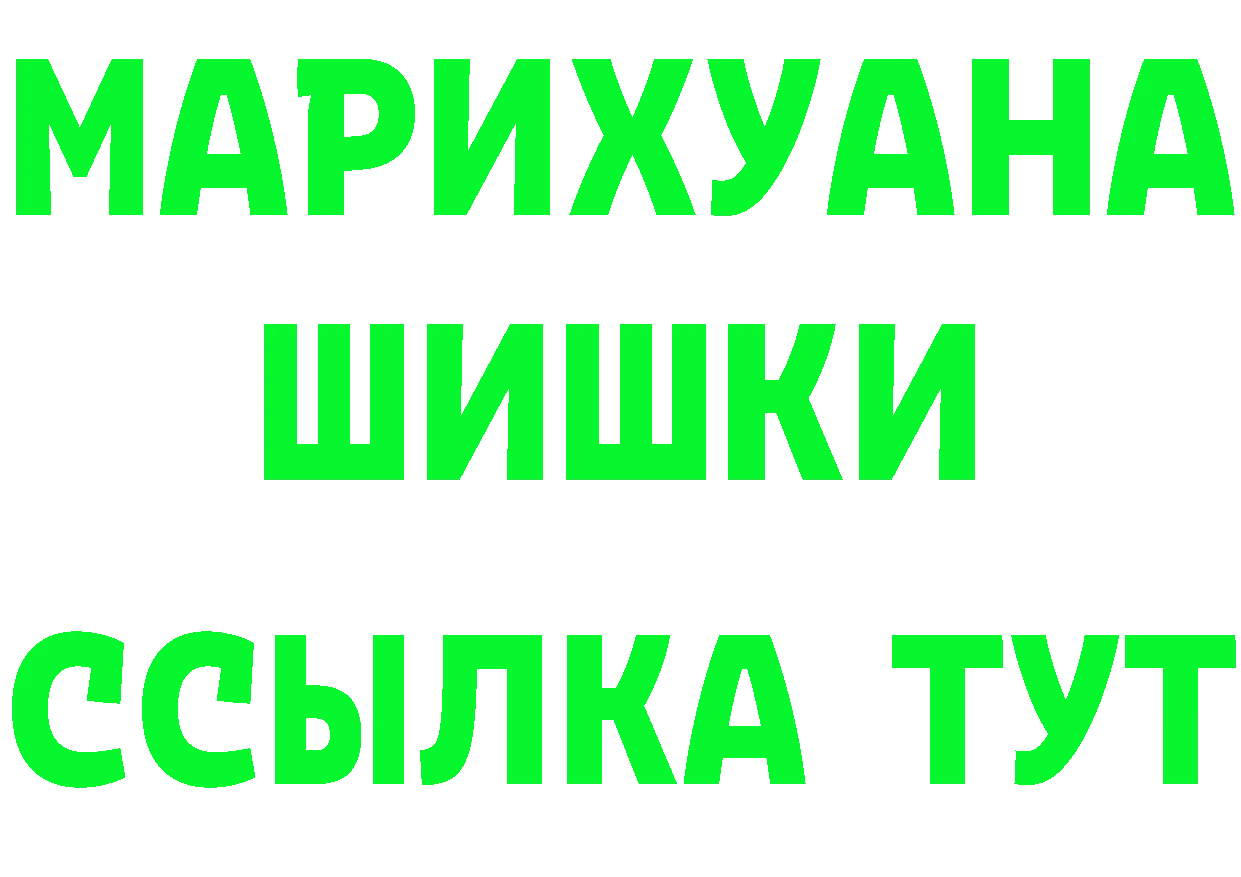 МАРИХУАНА
ШИШКИ
ССЫЛКА ТУТ